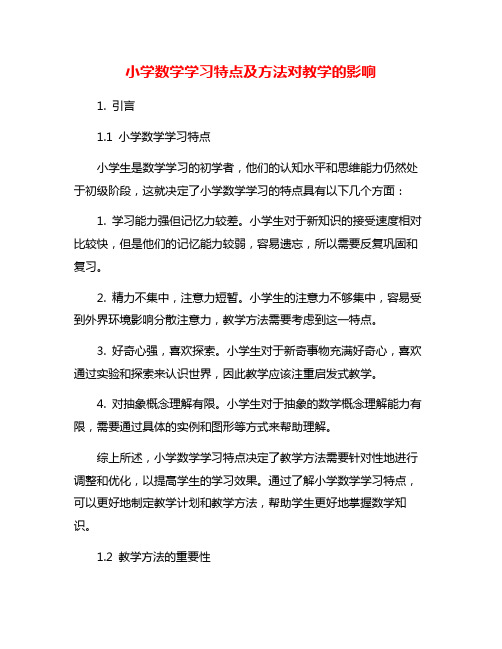 小学数学学习特点及方法对教学的影响

1. 引言

1.1 小学数学学习特点

小学生是数学学习的初学者，他们的认知水平和思维能力仍然处于初级阶段，这就决定了小学数学学习的特点具有以下几个方面：

1. 学习能力强但记忆力较差。小学生对于新知识的接受速度相对比较快，但是他们的记忆能力较弱，容易遗忘，所以需要反复巩固和复习。

2. 精力不集中，注意力短暂。小学生的注意力不够集中，容易受到外界环境影响分散注意力，教学方法需要考虑到这一特点。

3. 好奇心强，喜欢探索。小学生对于新奇事物充满好奇心，喜欢通过实验和探索来认识世界，因此教学应该注重启发式教学。

4. 对抽象概念理解有限。小学生对于抽象的数学概念理解能力有限，需要通过具体的实例和图形等方式来帮助理解。

综上所述，小学数学学习特点决定了教学方法需要针对性地进行调整和优化，以提高学生的学习效果。通过了解小学数学学习特点，可以更好地制定教学计划和教学方法，帮助学生更好地掌握数学知识。

1.2 教学方法的重要性